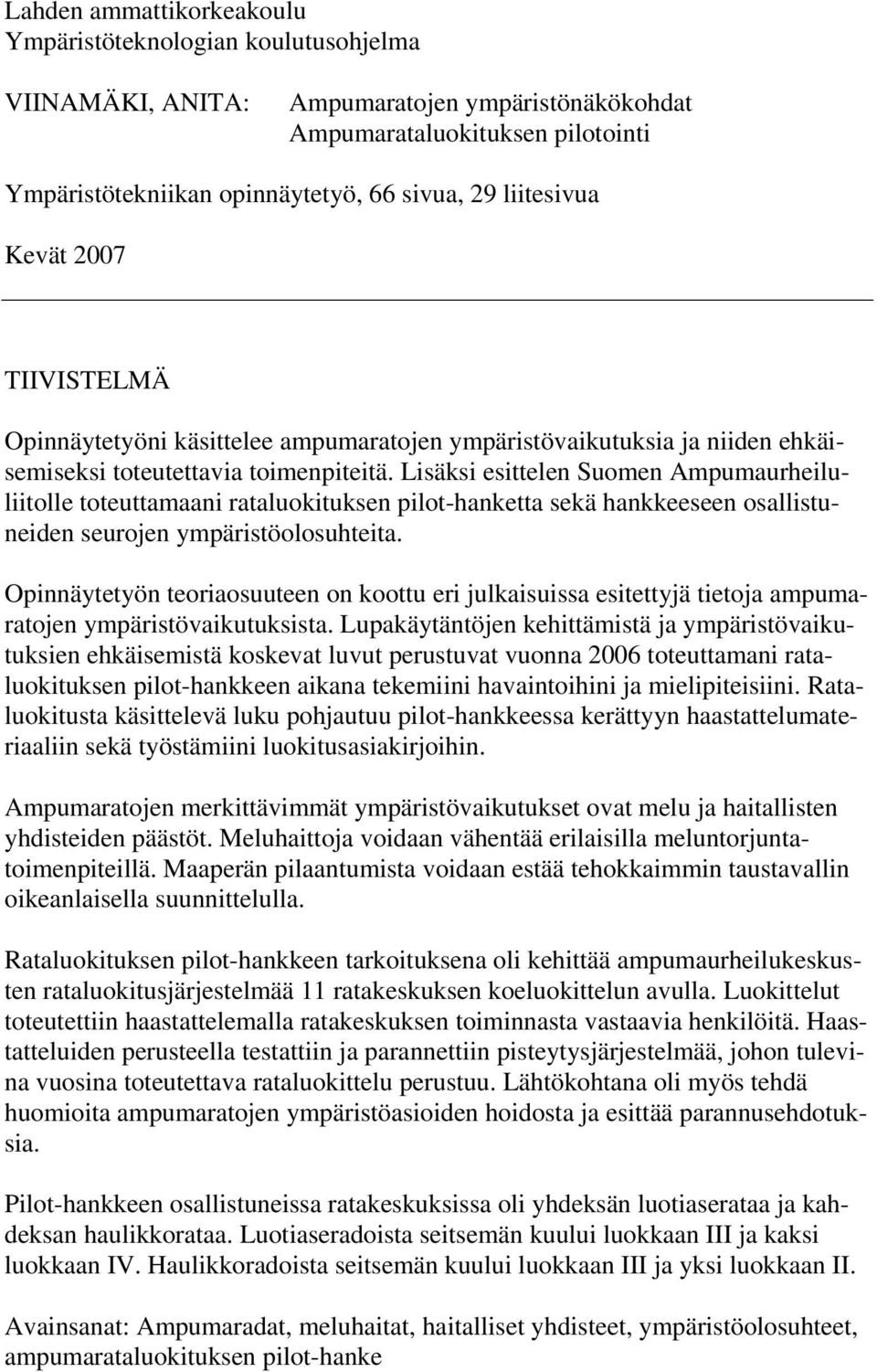 Lahden ammattikorkeakoulu
Ympäristöteknologian koulutusohjelma

VIINAMÄKI, ANITA: Ampumaratojen ympäristönäkökohdat
Ampumarataluokituksen pilotointi

Ympäristötekniikan opinnäytetyö, 66 sivua, 29 liitesivua

Kevät 2007

TIIVISTELMÄ

Opinnäytetyöni käsittelee ampumaratojen ympäristövaikutuksia ja niiden ehkäisemiseksi toteutettavia toimenpiteitä. Lisäksi esittelen Suomen Ampumaurheiluliitolle toteuttamaani rataluokituksen pilot-hanketta sekä hankkeeseen osallistuneiden seurojen ympäristöolosuhteita.

Opinnäytetyön teoriaosuuteen on koottu eri julkaisuissa esitettyjä tietoja ampumaratojen ympäristövaikutuksista. Lupakäytäntöjen kehittämistä ja ympäristövaikutuksien ehkäisemistä koskevat luvut perustuvat vuonna 2006 toteuttamani rataluokituksen pilot-hankkeen aikana tekemiini havaintoihini ja mielipiteisiini. Rataluokitusta käsittelevä luku pohjautuu pilot-hankkeessa kerättyyn haastattelumateriaaliin sekä työstämiini luokitusasiakirjoihin.

Ampumaratojen merkittävimmät ympäristövaikutukset ovat melu ja haitallisten yhdisteiden päästöt. Meluhaittoja voidaan vähentää erilaisilla meluntorjuntatoimenpiteillä. Maaperän pilaantumista voidaan estää tehokkaimmin taustavallin oikeanlaisella suunnittelulla.

Rataluokituksen pilot-hankkeen tarkoituksena oli kehittää ampumaurheilukeskusten rataluokitusjärjestelmää 11 ratakeskuksen koeluokittelun avulla. Luokittelut toteutettiin haastattelemalla ratakeskuksen toiminnasta vastaavia henkilöitä. Haastatteluiden perusteella testattiin ja parannettiin pisteytysjärjestelmää, johon tulevina vuosina toteutettava rataluokittelu perustuu. Lähtökohtana oli myös tehdä huomioita ampumaratojen ympäristöasioiden hoidosta ja esittää parannusehdotuksia.

Pilot-hankkeen osallistuneissa ratakeskuksissa oli yhdeksän luotiaserataa ja kahdeksan haulikkorataa. Luotiaseradoista seitsemän kuului luokkaan III ja kaksi luokkaan IV. Haulikkoradoista seitsemän kuului luokkaan III ja yksi luokkaan II.

Avainsanat: Ampumaradat, meluhaitat, haitalliset yhdisteet, ympäristöolosuhteet, ampumarataluokituksen pilot-hanke